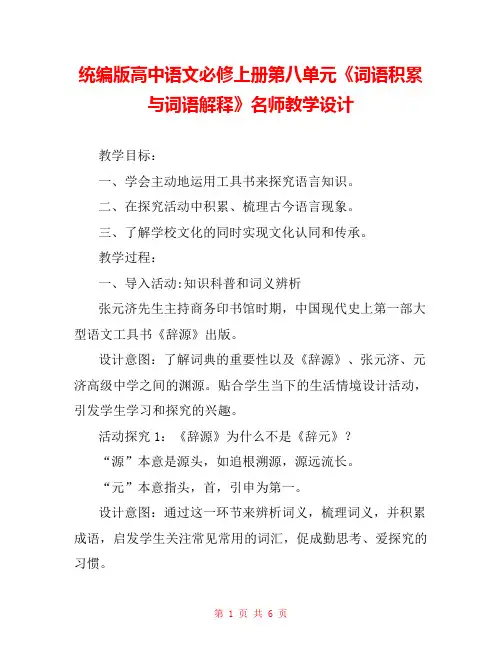 统编版高中语文必修上册第八单元《词语积累与词语解释》名师教学设计

教学目标：

一、学会主动地运用工具书来探究语言知识。

二、在探究活动中积累、梳理古今语言现象。

三、了解学校文化的同时实现文化认同和传承。

教学过程：

一、导入活动：知识科普和词义辨析

张元济先生主持商务印书馆时期，中国现代史上第一部大型语文工具书《辞源》出版。

设计意图：了解词典的重要性以及《辞源》、张元济、元济高级中学之间的渊源。贴合学生当下的生活情境设计活动，引发学生学习和探究的兴趣。

活动探究 1：《辞源》为什么不是《辞元》？

“源”本意是源头，如追根溯源，源远流长。

“元”本意指头，首，引申为第一。

设计意图：通过这一环节来辨析词义，梳理词义，并积累成语，启发学生关注常见常用的词汇，促成勤思考、爱探究的习惯。

第 1 页 共 6 页